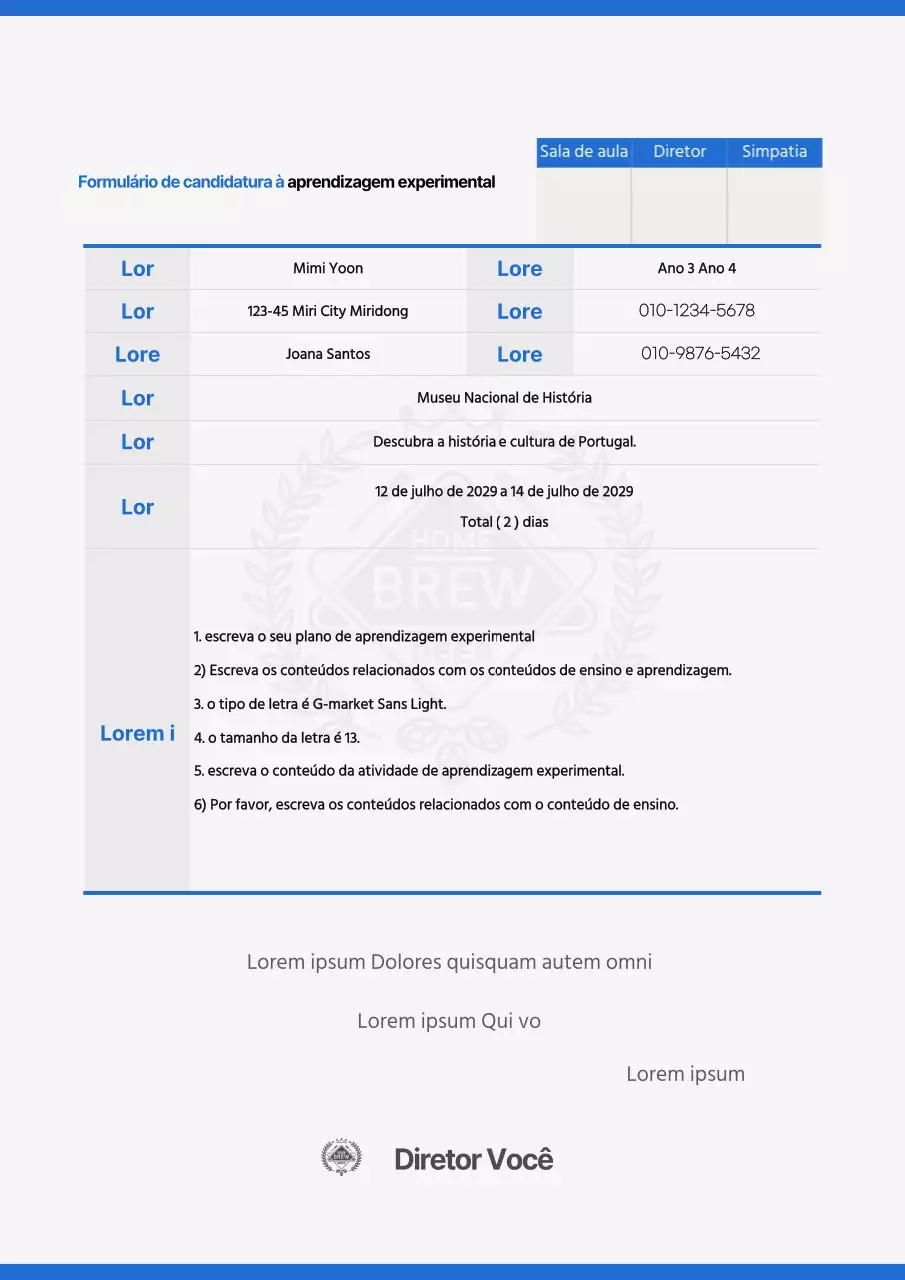 Formulário de candidatura à aprendizagem experimental

| Sala de aula | Diretor | Simpatia |
|---|---|---|
| | | |

| Lor | Mimi Yoon | Lore | Ano 3 Ano 4 |
|---|---|---|---|
| Lor | 123-45 Miri City Miridong | Lore | 010-1234-5678 |
| Lore | Joana Santos | Lore | 010-9876-5432 |
| Lor | Museu Nacional de História | | |
| Lor | Descubra a história e cultura de Portugal. | | |
| Lor | 12 de julho de 2029 a 14 de julho de 2029 Total ( 2 ) dias | | |
| Lorem i | 1. escreva o seu plano de aprendizagem experimental 2) Escreva os conteúdos relacionados com os conteúdos de ensino e aprendizagem. 3. o tipo de letra é G-market Sans Light. 4. o tamanho da letra é 13. 5. escreva o conteúdo da atividade de aprendizagem experimental. 6) Por favor, escreva os conteúdos relacionados com o conteúdo de ensino. | | |

HOME BREW

Lorem ipsum Dolores quisquam autem omni

Lorem ipsum Qui vo

Lorem ipsum

Diretor Você